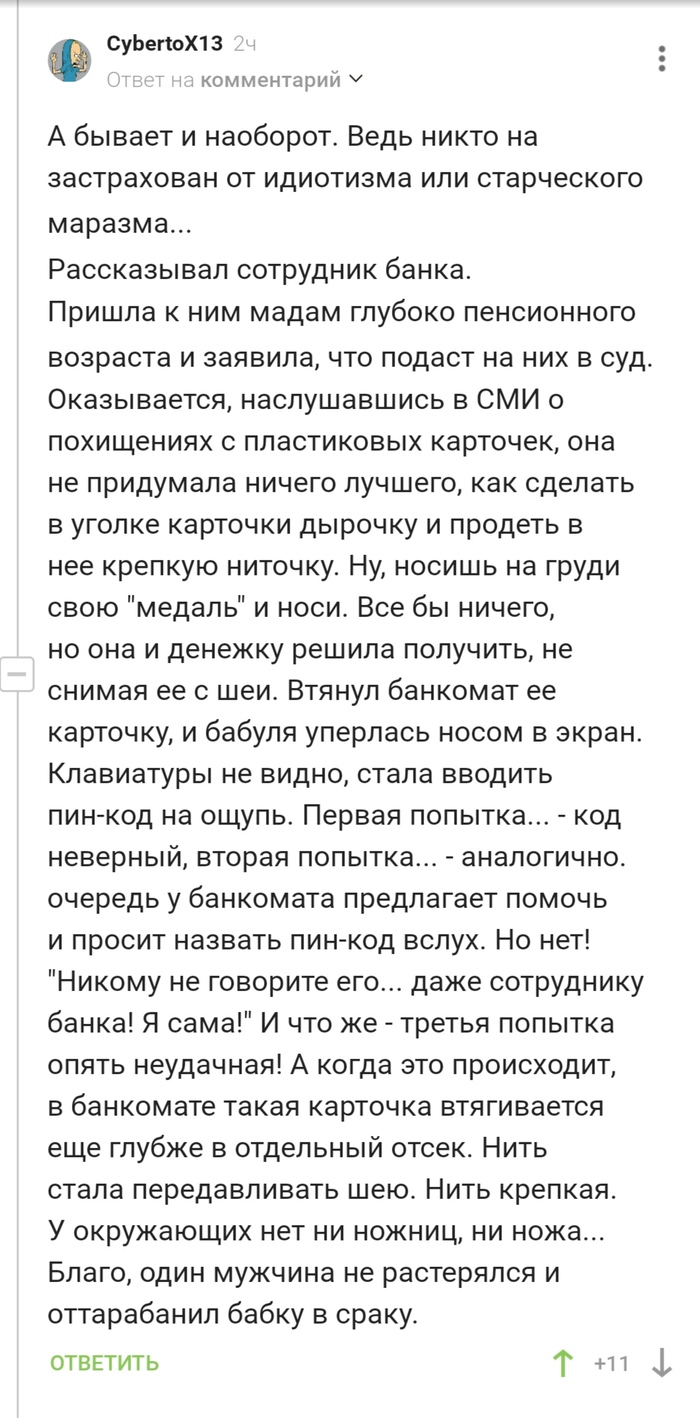 CybertoX13 2ч
Ответ на комментарий

А бывает и наоборот. Ведь никто на застрахован от идиотизма или старческого маразма...
Рассказывал сотрудник банка.
Пришла к ним мадам глубоко пенсионного возраста и заявила, что подаст на них в суд. Оказывается, наслушавшись в СМИ о похищениях с пластиковых карточек, она не придумала ничего лучшего, как сделать в уголке карточки дырочку и продеть в нее крепкую ниточку. Ну, носишь на груди свою "медаль" и носи. Все бы ничего, но она и денежку решила получить, не снимая ее с шеи. Втянул банкомат ее карточку, и бабуля уперлась носом в экран. Клавиатуры не видно, стала вводить пин-код на ощупь. Первая попытка... - код неверный, вторая попытка... - аналогично. очередь у банкомата предлагает помочь и просит назвать пин-код вслух. Но нет! "Никому не говорите его... даже сотруднику банка! Я сама!" И что же - третья попытка опять неудачная! А когда это происходит, в банкомате такая карточка втягивается еще глубже в отдельный отсек. Нить стала передавливать шею. Нить крепкая. У окружающих нет ни ножниц, ни ножа... Благо, один мужчина не растерялся и оттарабанил бабку в сраку.

ОТВЕТИТЬ
+11